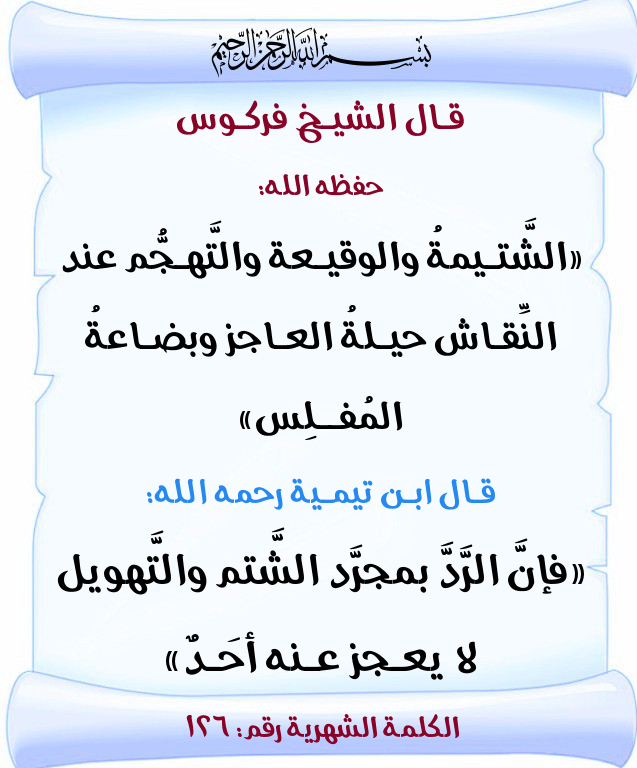 بسم الله الرحمن الرحيم

قال الشيخ فركوس

حفظه الله:

«الشَّتيمةُ والوقيعة والتَّهجُّم عند النِّقاش حيلةُ العاجز وبضاعةُ المُفلِس»

قال ابن تيمية رحمه الله:

«فإنَّ الرَّدَّ بمجرَّد الشَّتم والتَّهويل لا يعجز عنه أحَدٌ»

الكلمة الشهرية رقم: ١٢٦